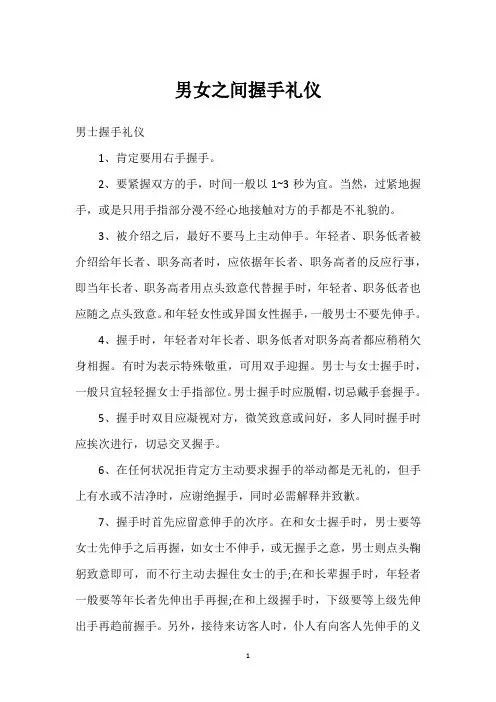 男女之间握手礼仪

男士握手礼仪

1、肯定要用右手握手。

2、要紧握双方的手，时间一般以 1~3 秒为宜。当然，过紧地握手，或是只用手指部分漫不经心地接触对方的手都是不礼貌的。

3、被介绍之后，最好不要马上主动伸手。年轻者、职务低者被介绍给年长者、职务高者时，应依据年长者、职务高者的反应行事，即当年长者、职务高者用点头致意代替握手时，年轻者、职务低者也应随之点头致意。和年轻女性或异国女性握手，一般男士不要先伸手。

4、握手时，年轻者对年长者、职务低者对职务高者都应稍稍欠身相握。有时为表示特殊敬重，可用双手迎握。男士与女士握手时，一般只宜轻轻握女士手指部位。男士握手时应脱帽，切忌戴手套握手。

5、握手时双目应凝视对方，微笑致意或问好，多人同时握手时应挨次进行，切忌交叉握手。

6、在任何状况拒肯定方主动要求握手的举动都是无礼的，但手上有水或不洁净时，应谢绝握手，同时必需解释并致歉。

7、握手时首先应留意伸手的次序。在和女士握手时，男士要等女士先伸手之后再握，如女士不伸手，或无握手之意，男士则点头鞠躬致意即可，而不行主动去握住女士的手;在和长辈握手时，年轻者一般要等年长者先伸出手再握;在和上级握手时，下级要等上级先伸出手再趋前握手。另外，接待来访客人时，仆人有向客人先伸手的义

1